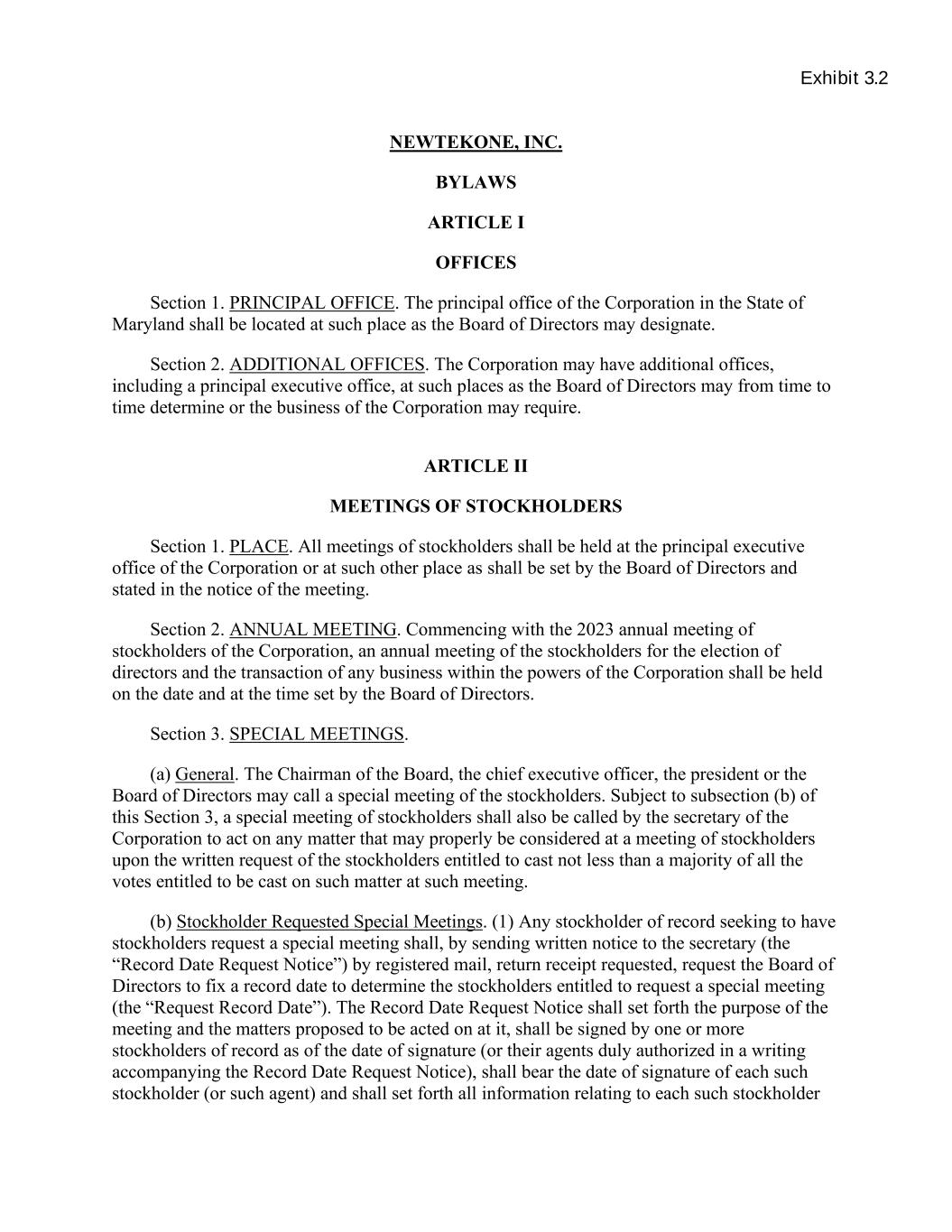 Exhibit 3.2

NEWTEKONE, INC.

BYLAWS

ARTICLE I

OFFICES

Section 1. PRINCIPAL OFFICE. The principal office of the Corporation in the State of Maryland shall be located at such place as the Board of Directors may designate.

Section 2. ADDITIONAL OFFICES. The Corporation may have additional offices, including a principal executive office, at such places as the Board of Directors may from time to time determine or the business of the Corporation may require.

ARTICLE II

MEETINGS OF STOCKHOLDERS

Section 1. PLACE. All meetings of stockholders shall be held at the principal executive office of the Corporation or at such other place as shall be set by the Board of Directors and stated in the notice of the meeting.

Section 2. ANNUAL MEETING. Commencing with the 2023 annual meeting of stockholders of the Corporation, an annual meeting of the stockholders for the election of directors and the transaction of any business within the powers of the Corporation shall be held on the date and at the time set by the Board of Directors.

Section 3. SPECIAL MEETINGS.

(a) General. The Chairman of the Board, the chief executive officer, the president or the Board of Directors may call a special meeting of the stockholders. Subject to subsection (b) of this Section 3, a special meeting of stockholders shall also be called by the secretary of the Corporation to act on any matter that may properly be considered at a meeting of stockholders upon the written request of the stockholders entitled to cast not less than a majority of all the votes entitled to be cast on such matter at such meeting.

(b) Stockholder Requested Special Meetings. (1) Any stockholder of record seeking to have stockholders request a special meeting shall, by sending written notice to the secretary (the “Record Date Request Notice”) by registered mail, return receipt requested, request the Board of Directors to fix a record date to determine the stockholders entitled to request a special meeting (the “Request Record Date”). The Record Date Request Notice shall set forth the purpose of the meeting and the matters proposed to be acted on at it, shall be signed by one or more stockholders of record as of the date of signature (or their agents duly authorized in a writing accompanying the Record Date Request Notice), shall bear the date of signature of each such stockholder (or such agent) and shall set forth all information relating to each such stockholder